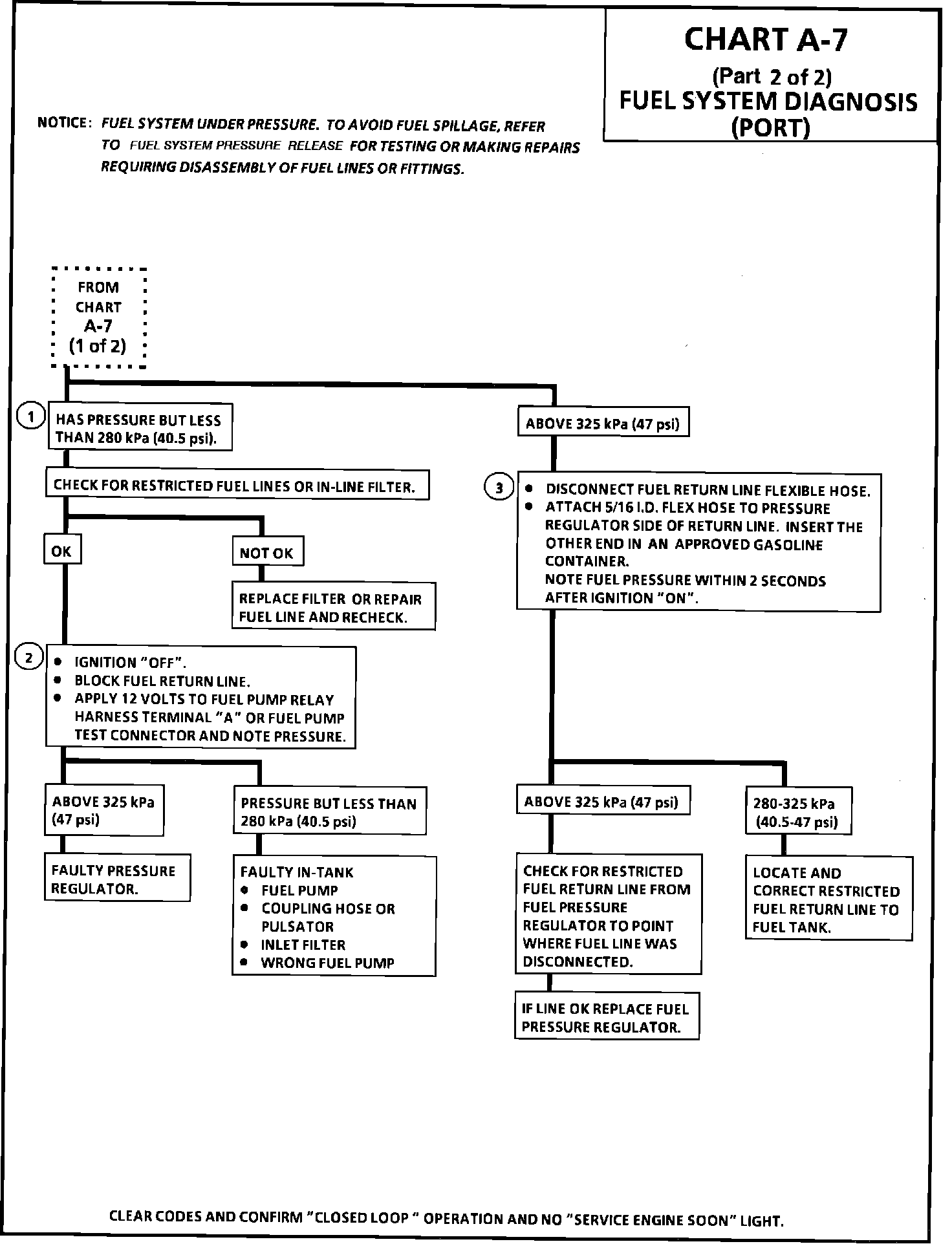 CHART A-7
(Part 2 of 2)
FUEL SYSTEM DIAGNOSIS
(PORT)

NOTICE: FUEL SYSTEM UNDER PRESSURE. TO AVOID FUEL SPILLAGE, REFER TO FUEL SYSTEM PRESSURE RELEASE FOR TESTING OR MAKING REPAIRS REQUIRING DISASSEMBLY OF FUEL LINES OR FITTINGS.

FROM CHART A-7 (1 of 2)

1 HAS PRESSURE BUT LESS THAN 280 kPa (40.5 psi).

CHECK FOR RESTRICTED FUEL LINES OR IN-LINE FILTER.

OK

NOT OK

REPLACE FILTER OR REPAIR FUEL LINE AND RECHECK.

2
• IGNITION "OFF".
• BLOCK FUEL RETURN LINE.
• APPLY 12 VOLTS TO FUEL PUMP RELAY HARNESS TERMINAL "A" OR FUEL PUMP TEST CONNECTOR AND NOTE PRESSURE.

ABOVE 325 kPa (47 psi)

FAULTY PRESSURE REGULATOR.

PRESSURE BUT LESS THAN 280 kPa (40.5 psi)

FAULTY IN-TANK
• FUEL PUMP
• COUPLING HOSE OR PULSATOR
• INLET FILTER
• WRONG FUEL PUMP

ABOVE 325 kPa (47 psi)

3
• DISCONNECT FUEL RETURN LINE FLEXIBLE HOSE.
• ATTACH 5/16 I.D. FLEX HOSE TO PRESSURE REGULATOR SIDE OF RETURN LINE. INSERT THE OTHER END IN AN APPROVED GASOLINE CONTAINER.
NOTE FUEL PRESSURE WITHIN 2 SECONDS AFTER IGNITION "ON".

ABOVE 325 kPa (47 psi)

CHECK FOR RESTRICTED FUEL RETURN LINE FROM FUEL PRESSURE REGULATOR TO POINT WHERE FUEL LINE WAS DISCONNECTED.

IF LINE OK REPLACE FUEL PRESSURE REGULATOR.

280-325 kPa (40.5-47 psi)

LOCATE AND CORRECT RESTRICTED FUEL RETURN LINE TO FUEL TANK.

CLEAR CODES AND CONFIRM "CLOSED LOOP " OPERATION AND NO "SERVICE ENGINE SOON" LIGHT.